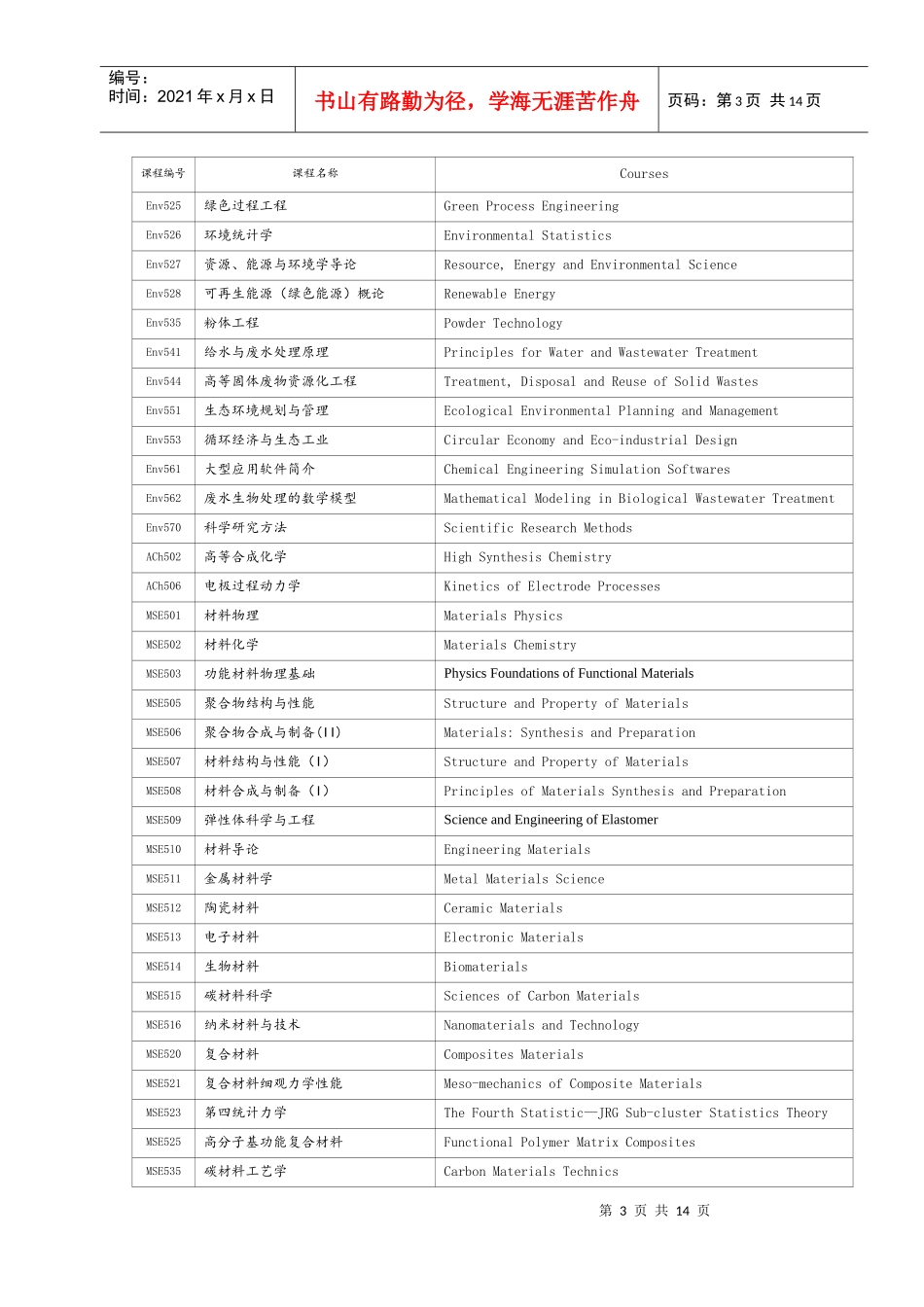 编号:
时间:2021年x月x日

书山有路勤为径，学海无涯苦作舟

页码:第3页 共14页

| 课程编号 | 课程名称 | Courses |
|---|---|---|
| Env525 | 绿色过程工程 | Green Process Engineering |
| Env526 | 环境统计学 | Environmental Statistics |
| Env527 | 资源、能源与环境学导论 | Resource, Energy and Environmental Science |
| Env528 | 可再生能源（绿色能源）概论 | Renewable Energy |
| Env535 | 粉体工程 | Powder Technology |
| Env541 | 给水与废水处理原理 | Principles for Water and Wastewater Treatment |
| Env544 | 高等固体废物资源化工程 | Treatment, Disposal and Reuse of Solid Wastes |
| Env551 | 生态环境规划与管理 | Ecological Environmental Planning and Management |
| Env553 | 循环经济与生态工业 | Circular Economy and Eco-industrial Design |
| Env561 | 大型应用软件简介 | Chemical Engineering Simulation Softwares |
| Env562 | 废水生物处理的数学模型 | Mathematical Modeling in Biological Wastewater Treatment |
| Env570 | 科学研究方法 | Scientific Research Methods |
| ACh502 | 高等合成化学 | High Synthesis Chemistry |
| ACh506 | 电极过程动力学 | Kinetics of Electrode Processes |
| MSE501 | 材料物理 | Materials Physics |
| MSE502 | 材料化学 | Materials Chemistry |
| MSE503 | 功能材料物理基础 | Physics Foundations of Functional Materials |
| MSE505 | 聚合物结构与性能 | Structure and Property of Materials |
| MSE506 | 聚合物合成与制备(II) | Materials: Synthesis and Preparation |
| MSE507 | 材料结构与性能（I） | Structure and Property of Materials |
| MSE508 | 材料合成与制备（I） | Principles of Materials Synthesis and Preparation |
| MSE509 | 弹性体科学与工程 | Science and Engineering of Elastomer |
| MSE510 | 材料导论 | Engineering Materials |
| MSE511 | 金属材料学 | Metal Materials Science |
| MSE512 | 陶瓷材料 | Ceramic Materials |
| MSE513 | 电子材料 | Electronic Materials |
| MSE514 | 生物材料 | Biomaterials |
| MSE515 | 碳材料科学 | Sciences of Carbon Materials |
| MSE516 | 纳米材料与技术 | Nanomaterials and Technology |
| MSE520 | 复合材料 | Composites Materials |
| MSE521 | 复合材料细观力学性能 | Meso-mechanics of Composite Materials |
| MSE523 | 第四统计力学 | The Fourth Statistic—JRG Sub-cluster Statistics Theory |
| MSE525 | 高分子基功能复合材料 | Functional Polymer Matrix Composites |
| MSE535 | 碳材料工艺学 | Carbon Materials Technics |

第3页 共14页